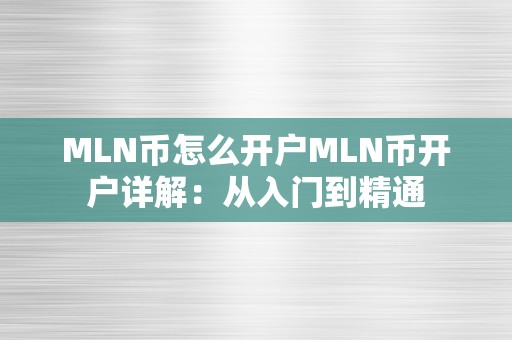 MLN币怎么开户MLN币开户详解：从入门到精通